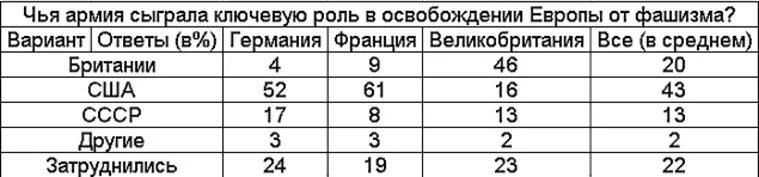 Чья армия сыграла ключевую роль в освобождении Европы от фашизма?

| Вариант | Ответы (в%) | Германия | Франция | Великобритания | Все (в среднем) |
|---|---|---|---|---|---|
| Британии | | 4 | 9 | 46 | 20 |
| США | | 52 | 61 | 16 | 43 |
| СССР | | 17 | 8 | 13 | 13 |
| Другие | | 3 | 3 | 2 | 2 |
| Затруднились | | 24 | 19 | 23 | 22 |